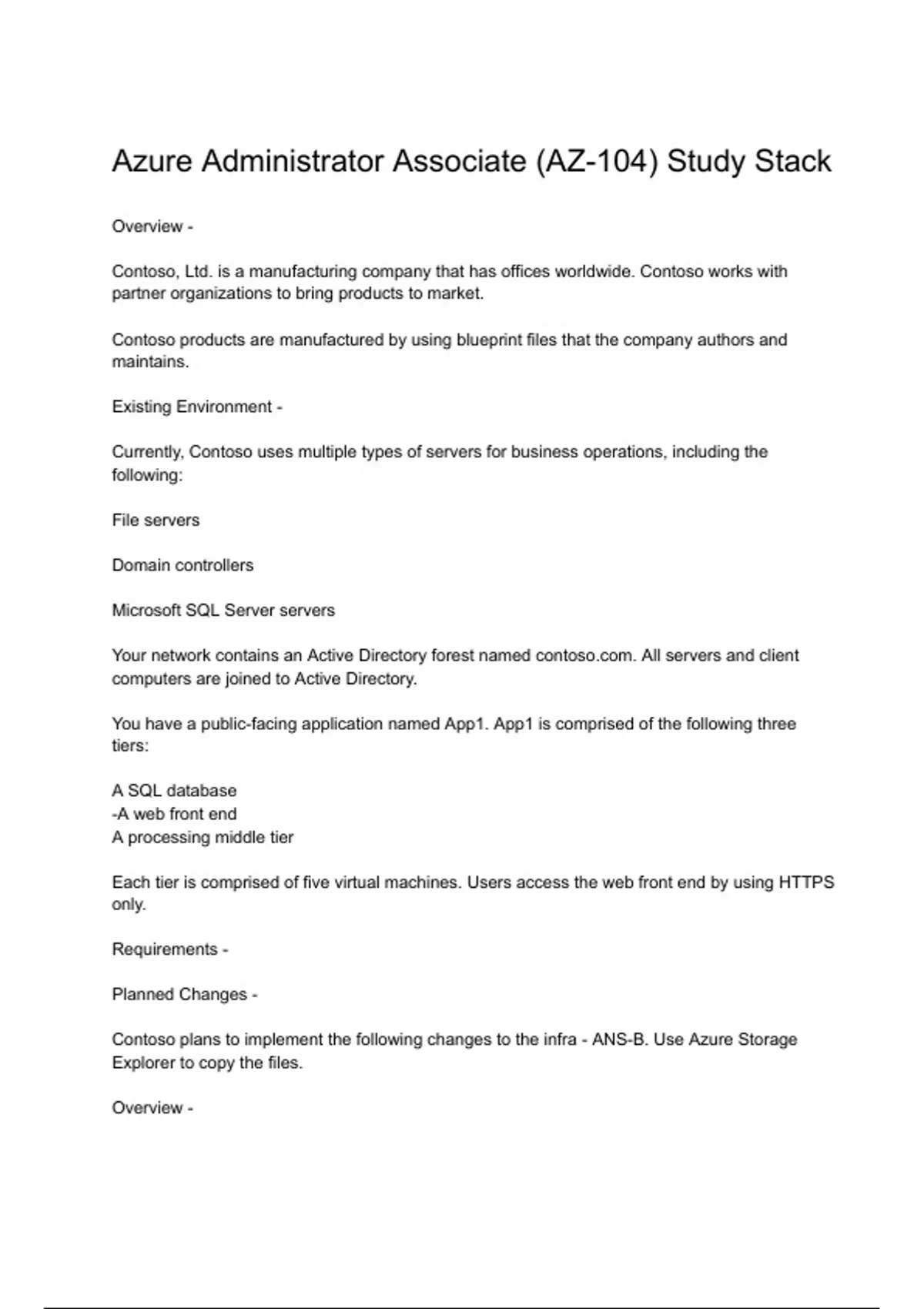 Azure Administrator Associate (AZ-104) Study Stack

Overview -

Contoso, Ltd. is a manufacturing company that has offices worldwide. Contoso works with partner organizations to bring products to market.

Contoso products are manufactured by using blueprint files that the company authors and maintains.

Existing Environment -

Currently, Contoso uses multiple types of servers for business operations, including the following:

File servers

Domain controllers

Microsoft SQL Server servers

Your network contains an Active Directory forest named contoso.com. All servers and client computers are joined to Active Directory.

You have a public-facing application named App1. App1 is comprised of the following three tiers:

A SQL database
-A web front end
A processing middle tier

Each tier is comprised of five virtual machines. Users access the web front end by using HTTPS only.

Requirements -

Planned Changes -

Contoso plans to implement the following changes to the infra - ANS-B. Use Azure Storage Explorer to copy the files.

Overview -